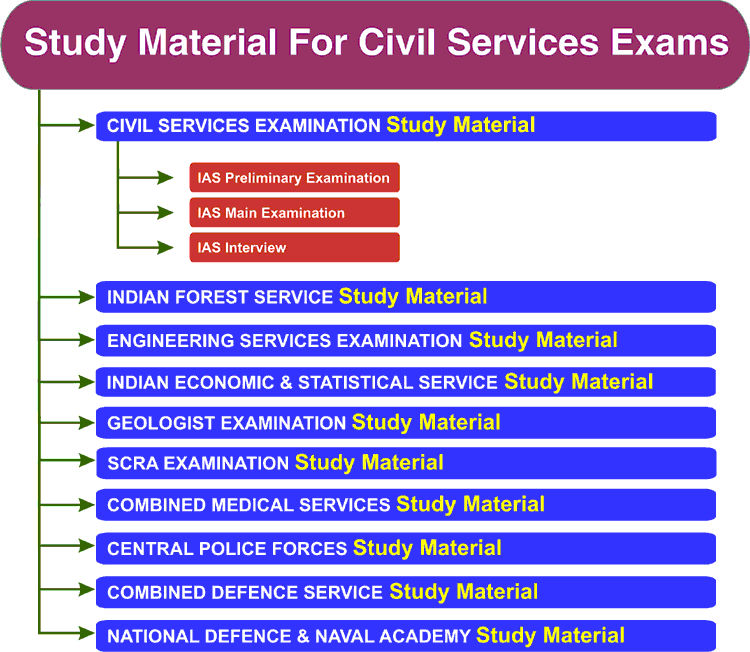 Study Material For Civil Services Exams

CIVIL SERVICES EXAMINATION Study Material

IAS Preliminary Examination

IAS Main Examination

IAS Interview

INDIAN FOREST SERVICE Study Material

ENGINEERING SERVICES EXAMINATION Study Material

INDIAN ECONOMIC & STATISTICAL SERVICE Study Material

GEOLOGIST EXAMINATION Study Material

SCRA EXAMINATION Study Material

COMBINED MEDICAL SERVICES Study Material

CENTRAL POLICE FORCES Study Material

COMBINED DEFENCE SERVICE Study Material

NATIONAL DEFENCE & NAVAL ACADEMY Study Material